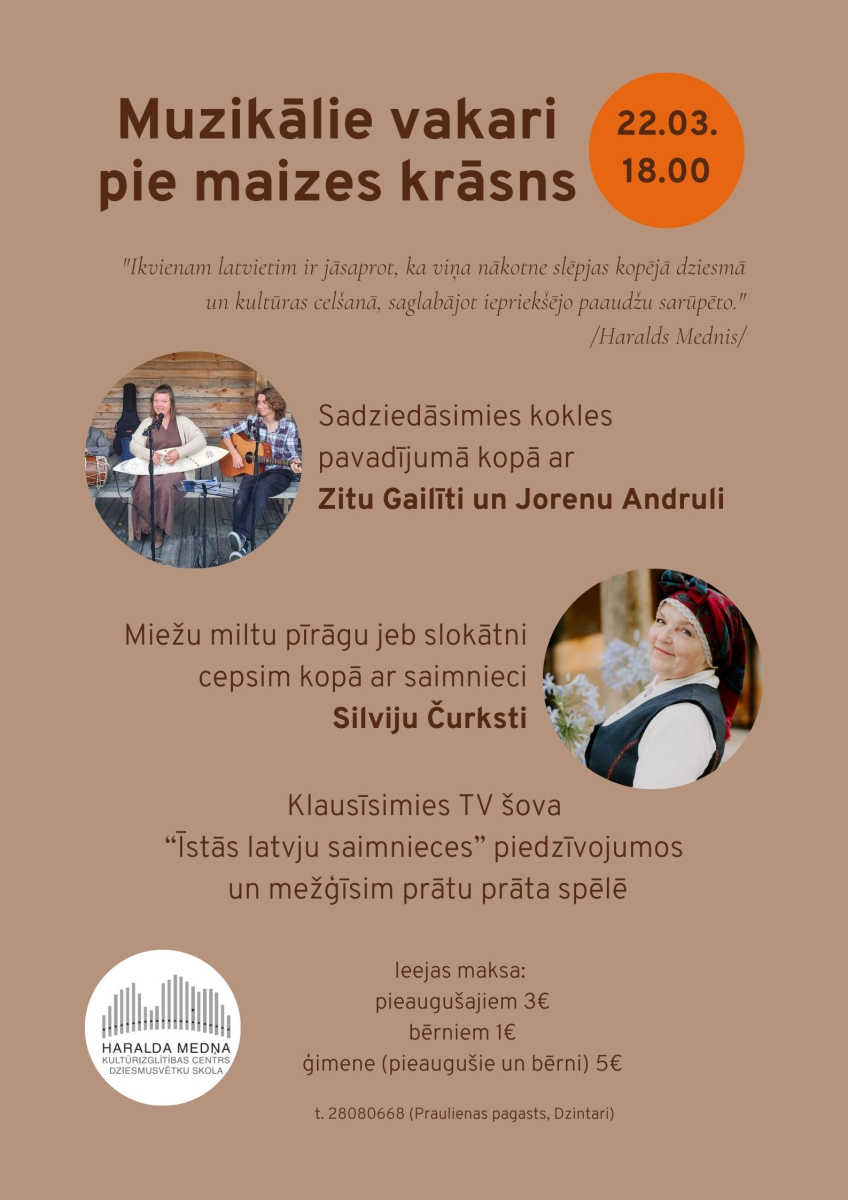 Muzikālie vakari pie maizes krāsns

22.03.
18.00

"Ikvienam latvietim ir jāsaprot, ka viņa nākotne slēpjas kopējā dziesmā un kultūras celšanā, saglabājot iepriekšējo paaudžu sarūpēto."
/Haralds Mednis/

Sadziedāsimies kokles pavadījumā kopā ar
Zitu Gailīti un Jorenu Andruli

Miežu miltu pīrāgu jeb slokātni cepsim kopā ar saimnieci
Silviju Čurksti

Klausīsimies TV šova "Īstās latvju saimnieces" piedzīvojumos un mežģīsim prātu prāta spēlē

HARALDA MEDŅA
KULTŪRIZGLĪTĪBAS CENTRS
DZIESMUSVĒTKU SKOLA

Ieejas maksa:
pieaugušajiem 3€
bērniem 1€
ģimene (pieaugušie un bērni) 5€

t. 28080668 (Praulienas pagasts, Dzintari)